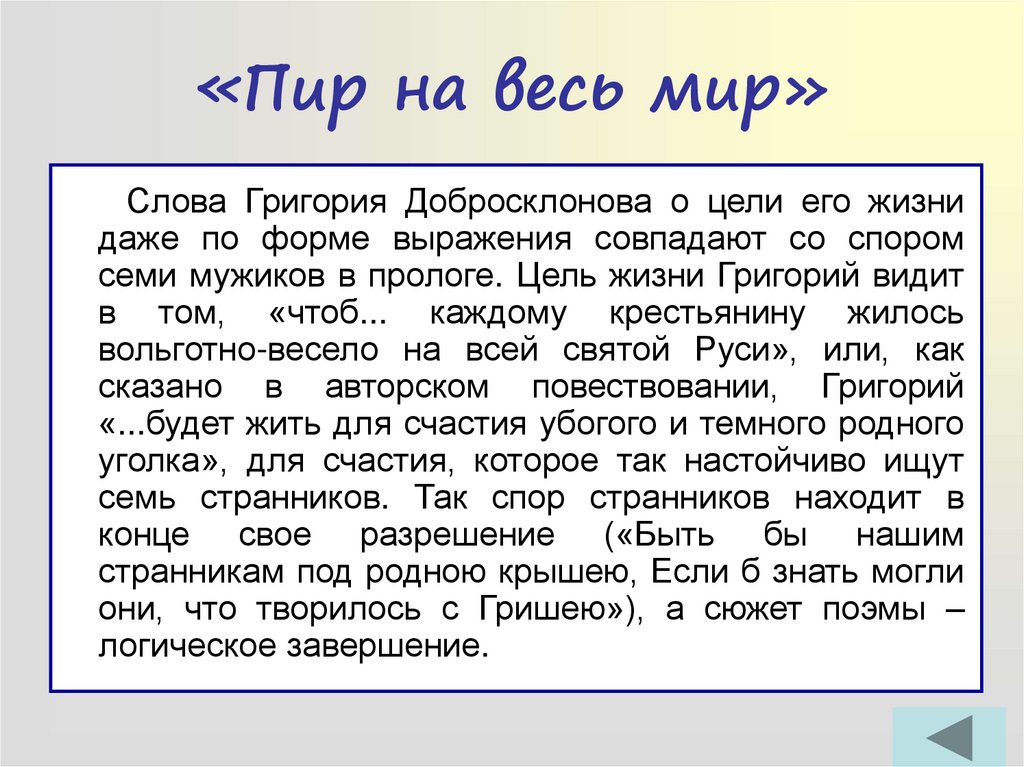 «Пир на весь мир»

Слова Григория Добросклонова о цели его жизни даже по форме выражения совпадают со спором семи мужиков в прологе. Цель жизни Григорий видит в том, «чтоб... каждому крестьянину жилось вольготно-весело на всей святой Руси», или, как сказано в авторском повествовании, Григорий «...будет жить для счастия убогого и темного родного уголка», для счастия, которое так настойчиво ищут семь странников. Так спор странников находит в конце свое разрешение («Быть бы нашим странникам под родною крышею, Если б знать могли они, что творилось с Гришею»), а сюжет поэмы – логическое завершение.